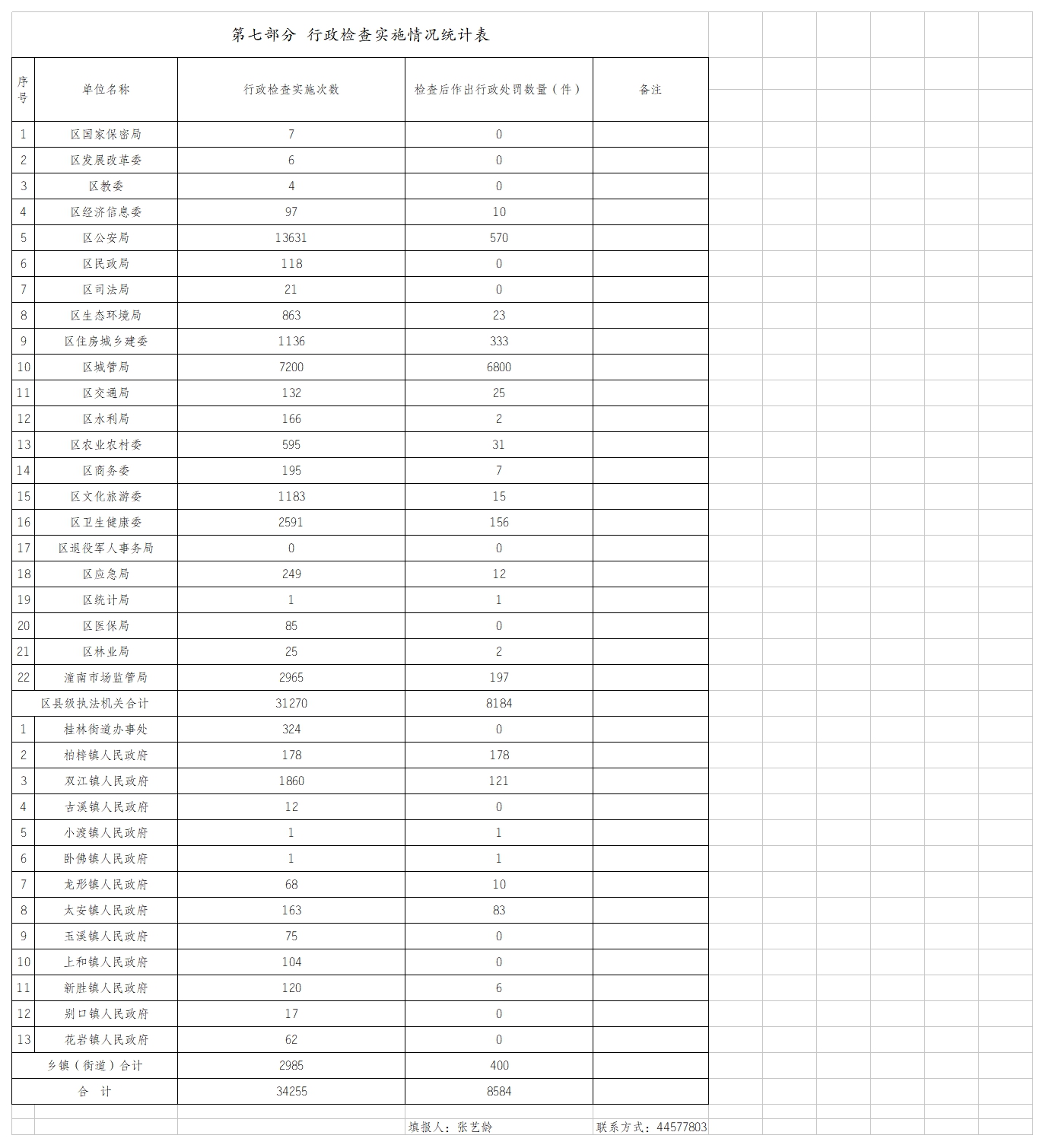 第七部分 行政检查实施情况统计表

| 序号 | 单位名称 | 行政检查实施次数 | 检查后作出行政处罚数量（件） | 备注 |
|---|---|---|---|---|
| 1 | 区国家保密局 | 7 | 0 | |
| 2 | 区发展改革委 | 6 | 0 | |
| 3 | 区教委 | 4 | 0 | |
| 4 | 区经济信息委 | 97 | 10 | |
| 5 | 区公安局 | 13631 | 570 | |
| 6 | 区民政局 | 118 | 0 | |
| 7 | 区司法局 | 21 | 0 | |
| 8 | 区生态环境局 | 863 | 23 | |
| 9 | 区住房城乡建委 | 1136 | 333 | |
| 10 | 区城管局 | 7200 | 6800 | |
| 11 | 区交通局 | 132 | 25 | |
| 12 | 区水利局 | 166 | 2 | |
| 13 | 区农业农村委 | 595 | 31 | |
| 14 | 区商务委 | 195 | 7 | |
| 15 | 区文化旅游委 | 1183 | 15 | |
| 16 | 区卫生健康委 | 2591 | 156 | |
| 17 | 区退役军人事务局 | 0 | 0 | |
| 18 | 区应急局 | 249 | 12 | |
| 19 | 区统计局 | 1 | 1 | |
| 20 | 区医保局 | 85 | 0 | |
| 21 | 区林业局 | 25 | 2 | |
| 22 | 潼南市场监管局 | 2965 | 197 | |
| 区县级执法机关合计 | | 31270 | 8184 | |
| 1 | 桂林街道办事处 | 324 | 0 | |
| 2 | 柏梓镇人民政府 | 178 | 178 | |
| 3 | 双江镇人民政府 | 1860 | 121 | |
| 4 | 古溪镇人民政府 | 12 | 0 | |
| 5 | 小渡镇人民政府 | 1 | 1 | |
| 6 | 卧佛镇人民政府 | 1 | 1 | |
| 7 | 龙形镇人民政府 | 68 | 10 | |
| 8 | 太安镇人民政府 | 163 | 83 | |
| 9 | 玉溪镇人民政府 | 75 | 0 | |
| 10 | 上和镇人民政府 | 104 | 0 | |
| 11 | 新胜镇人民政府 | 120 | 6 | |
| 12 | 别口镇人民政府 | 17 | 0 | |
| 13 | 花岩镇人民政府 | 62 | 0 | |
| 乡镇（街道）合计 | | 2985 | 400 | |
| 合 计 | | 34255 | 8584 | |

填报人：张艺龄 联系方式：44577803